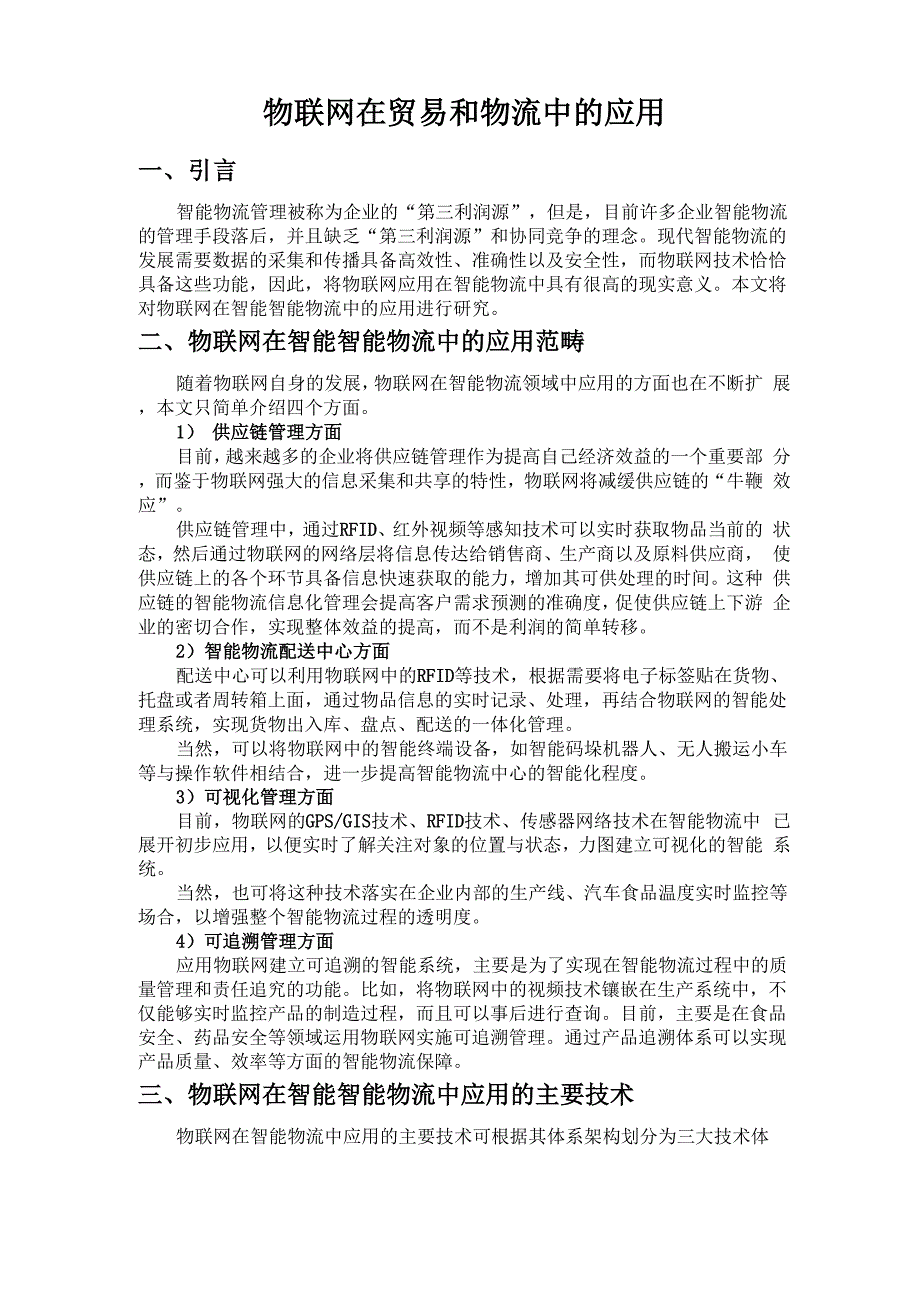 物联网在贸易和物流中的应用

一、引言

智能物流管理被称为企业的“第三利润源”，但是，目前许多企业智能物流的管理手段落后，并且缺乏“第三利润源”和协同竞争的理念。现代智能物流的发展需要数据的采集和传播具备高效性、准确性以及安全性，而物联网技术恰恰具备这些功能，因此，将物联网应用在智能物流中具有很高的现实意义。本文将对物联网在智能智能物流中的应用进行研究。

二、物联网在智能智能物流中的应用范畴

随着物联网自身的发展，物联网在智能物流领域中应用的方面也在不断扩 展，本文只简单介绍四个方面。

1） 供应链管理方面

目前，越来越多的企业将供应链管理作为提高自己经济效益的一个重要部 分，而鉴于物联网强大的信息采集和共享的特性，物联网将减缓供应链的“牛鞭 效应”。

供应链管理中，通过RFID、红外视频等感知技术可以实时获取物品当前的 状态，然后通过物联网的网络层将信息传达给销售商、生产商以及原料供应商， 使供应链上的各个环节具备信息快速获取的能力，增加其可供处理的时间。这种 供应链的智能物流信息化管理会提高客户需求预测的准确度，促使供应链上下游 企业的密切合作，实现整体效益的提高，而不是利润的简单转移。

2）智能物流配送中心方面

配送中心可以利用物联网中的RFID等技术，根据需要将电子标签贴在货物、托盘或者周转箱上面，通过物品信息的实时记录、处理，再结合物联网的智能处理系统，实现货物出入库、盘点、配送的一体化管理。

当然，可以将物联网中的智能终端设备，如智能码垛机器人、无人搬运小车等与操作软件相结合，进一步提高智能物流中心的智能化程度。

3）可视化管理方面

目前，物联网的GPS/GIS技术、RFID技术、传感器网络技术在智能物流中 已展开初步应用，以便实时了解关注对象的位置与状态，力图建立可视化的智能 系统。

当然，也可将这种技术落实在企业内部的生产线、汽车食品温度实时监控等场合，以增强整个智能物流过程的透明度。

4）可追溯管理方面

应用物联网建立可追溯的智能系统，主要是为了实现在智能物流过程中的质量管理和责任追究的功能。比如，将物联网中的视频技术镶嵌在生产系统中，不仅能够实时监控产品的制造过程，而且可以事后进行查询。目前，主要是在食品安全、药品安全等领域运用物联网实施可追溯管理。通过产品追溯体系可以实现产品质量、效率等方面的智能物流保障。

三、物联网在智能智能物流中应用的主要技术

物联网在智能物流中应用的主要技术可根据其体系架构划分为三大技术体